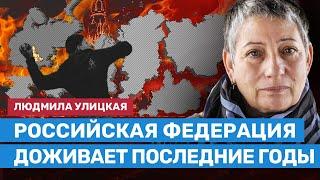 ЛЮДМИЛА УЛИЦКАЯ

РОССИЙСКАЯ ФЕДЕРАЦИЯ
ДОЖИВАЕТ ПОСЛЕДНИЕ ГОДЫ